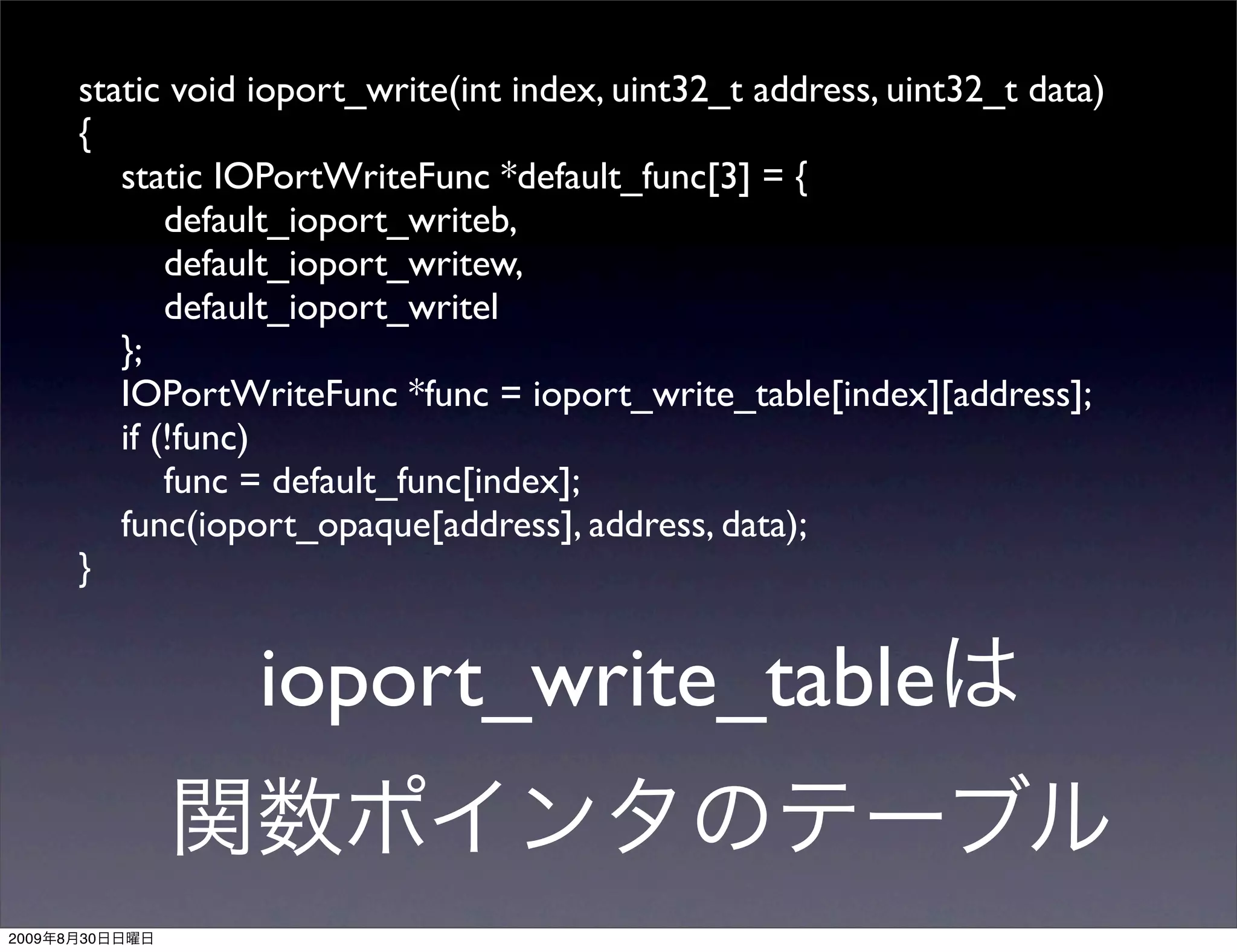 static void ioport_write(int index, uint32_t address, uint32_t data)
{
static IOPortWriteFunc *default_func[3] = {
default_ioport_writeb,
default_ioport_writew,
default_ioport_writel
};
IOPortWriteFunc *func = ioport_write_table[index][address];
if (!func)
func = default_func[index];
func(ioport_opaque[address], address, data);
}

ioport_write_tableは

関数ポインタのテーブル

2009年8月30日日曜日